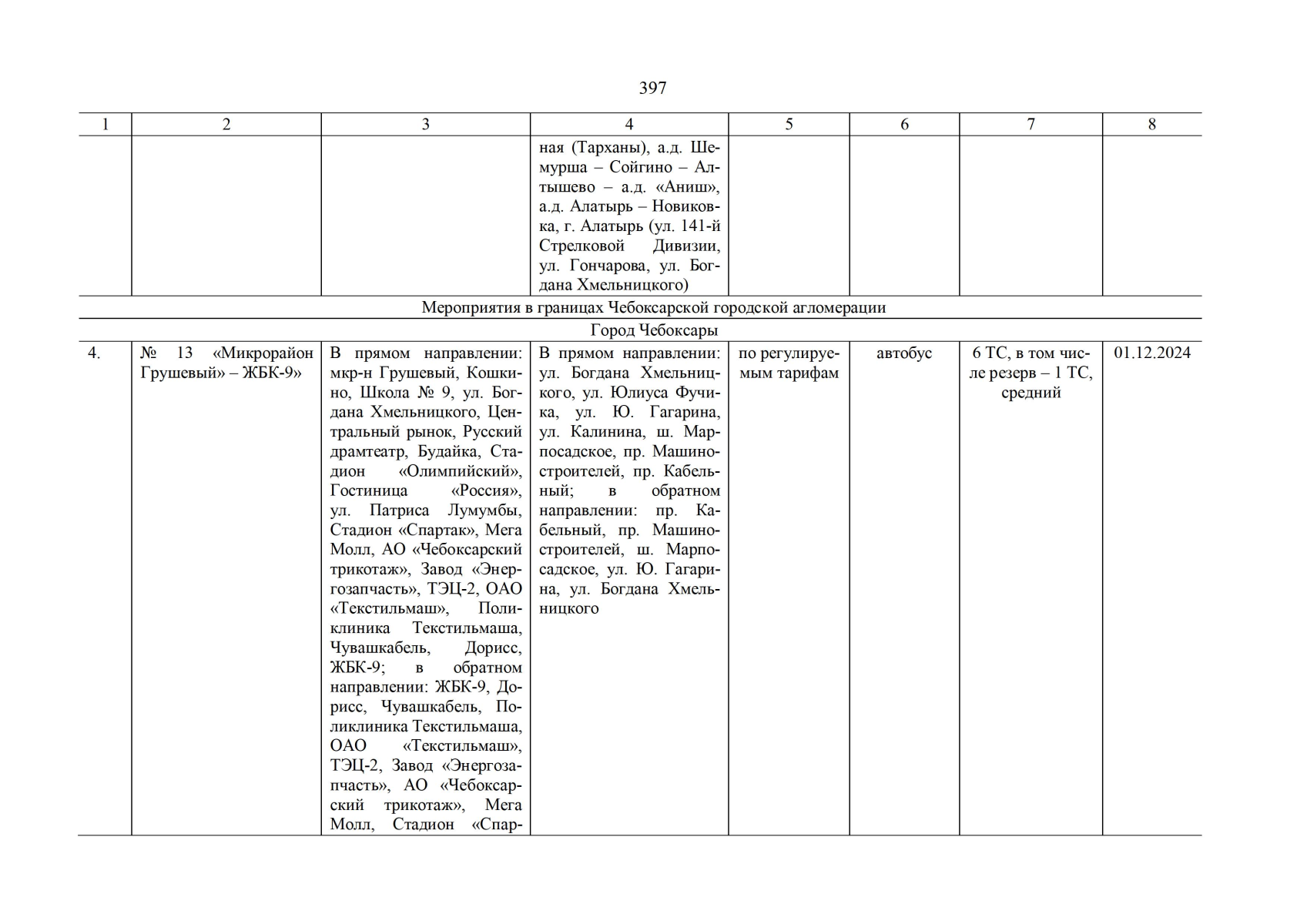 397

| 1 | 2 | 3 | 4 | 5 | 6 | 7 | 8 |
|---|---|---|---|---|---|---|---|
|  |  |  | ная (Тарханы), а.д. Шемурша – Сойгино – Алтышево – а.д. «Аниш», а.д. Алатырь – Новиковка, г. Алатырь (ул. 141-й Стрелковой Дивизии, ул. Гончарова, ул. Богдана Хмельницкого) |  |  |  |  |
| Мероприятия в границах Чебоксарской городской агломерации |  |  |  |  |  |  |  |
| Город Чебоксары |  |  |  |  |  |  |  |
| 4. | № 13 «Микрорайон Грушевый» – ЖБК-9» | В прямом направлении: мкр-н Грушевый, Кошкино, Школа № 9, ул. Богдана Хмельницкого, Центральный рынок, Русский драмтеатр, Будайка, Стадион «Олимпийский», Гостиница «Россия», ул. Патриса Лумумбы, Стадион «Спартак», Мега Молл, АО «Чебоксарский трикотаж», Завод «Энергозапчасть», ТЭЦ-2, ОАО «Текстильмаш», Поликлиника Текстильмаша, Чувашкабель, Дорисс, ЖБК-9; в обратном направлении: ЖБК-9, Дорисс, Чувашкабель, Поликлиника Текстильмаша, ОАО «Текстильмаш», ТЭЦ-2, Завод «Энергозапчасть», АО «Чебоксарский трикотаж», Мега Молл, Стадион «Спар- | В прямом направлении: ул. Богдана Хмельницкого, ул. Юлиуса Фучика, ул. Ю. Гагарина, ул. Калинина, ш. Марпосадское, пр. Машиностроителей, пр. Кабельный; в обратном направлении: пр. Кабельный, пр. Машиностроителей, ш. Марпосадское, ул. Ю. Гагарина, ул. Богдана Хмельницкого | по регулируемым тарифам | автобус | 6 ТС, в том числе резерв – 1 ТС, средний | 01.12.2024 |